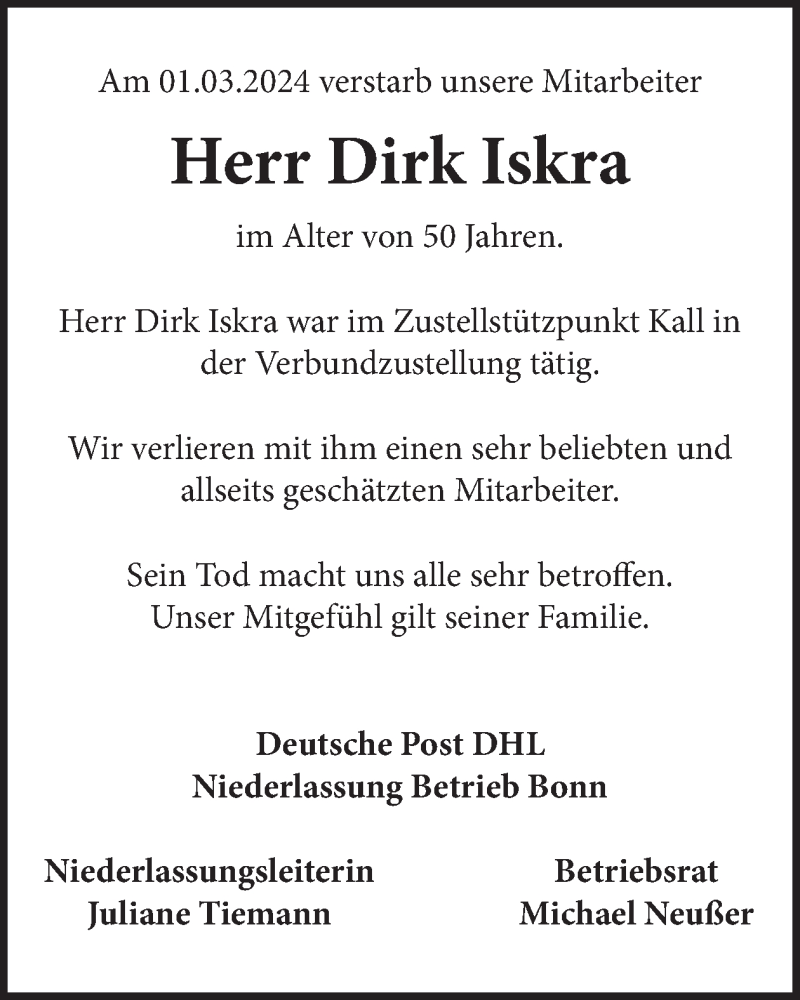 Am 01.03.2024 verstarb unsere Mitarbeiter

Herr Dirk Iskra

im Alter von 50 Jahren.

Herr Dirk Iskra war im Zustellstützpunkt Kall in der Verbundzustellung tätig.

Wir verlieren mit ihm einen sehr beliebten und allseits geschätzten Mitarbeiter.

Sein Tod macht uns alle sehr betroffen. Unser Mitgefühl gilt seiner Familie.

Deutsche Post DHL
Niederlassung Betrieb Bonn

Niederlassungsleiterin
Juliane Tiemann

Betriebsrat
Michael Neußer